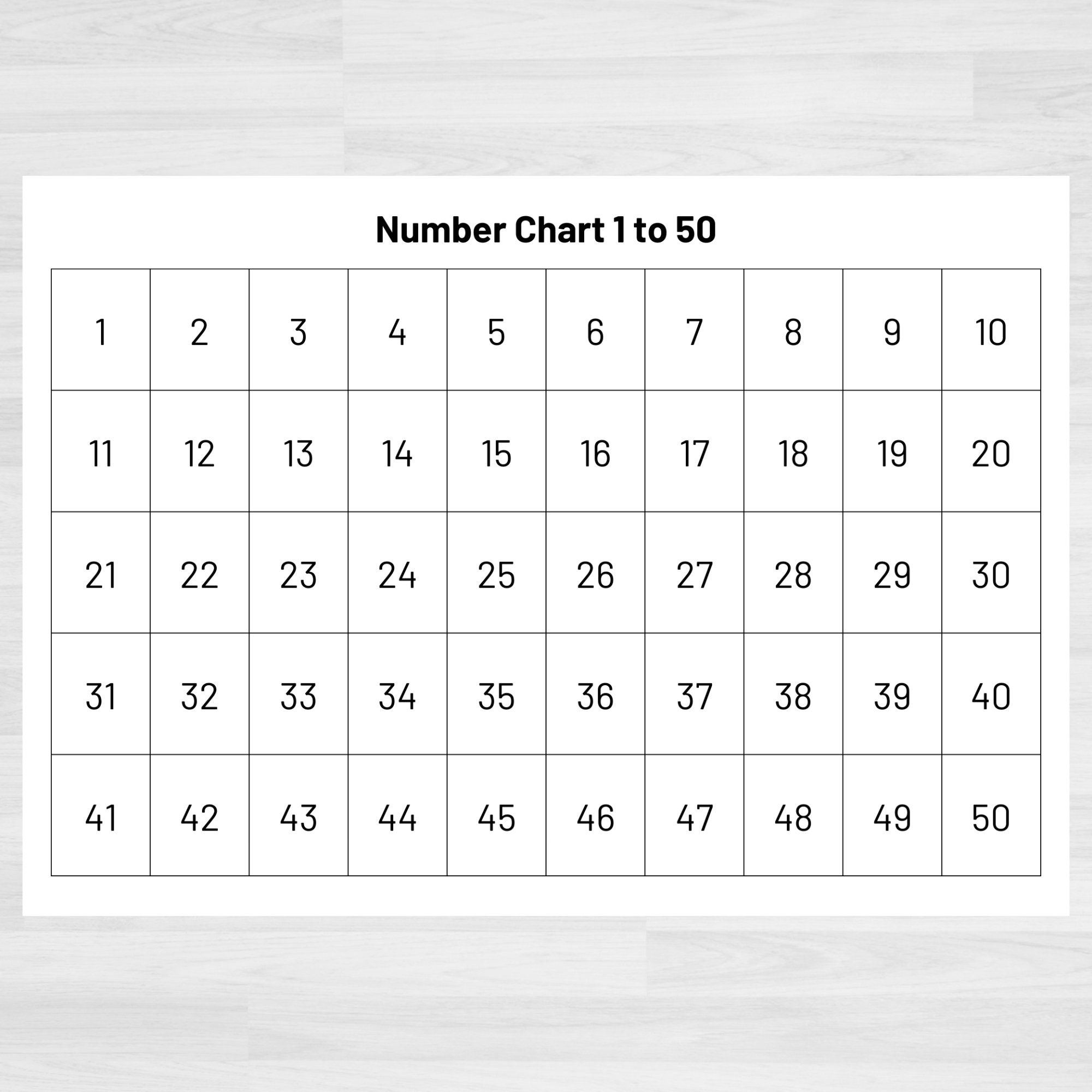 Number Chart 1 to 50

| 1 | 2 | 3 | 4 | 5 | 6 | 7 | 8 | 9 | 10 |
|---|---|---|---|---|---|---|---|---|---|
| 11 | 12 | 13 | 14 | 15 | 16 | 17 | 18 | 19 | 20 |
| 21 | 22 | 23 | 24 | 25 | 26 | 27 | 28 | 29 | 30 |
| 31 | 32 | 33 | 34 | 35 | 36 | 37 | 38 | 39 | 40 |
| 41 | 42 | 43 | 44 | 45 | 46 | 47 | 48 | 49 | 50 |